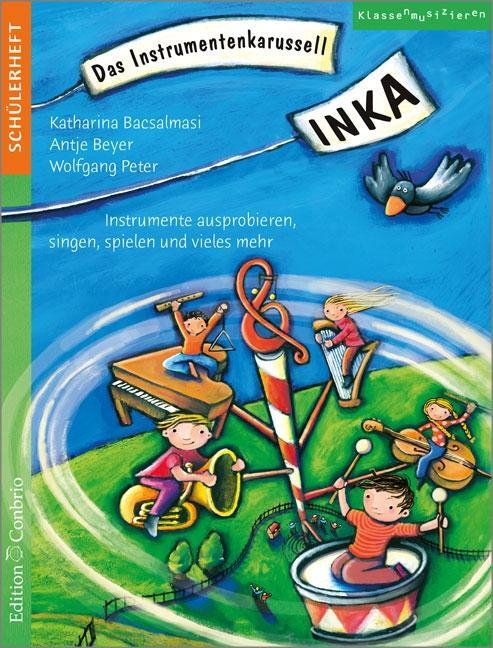 SCHÜLERHEFT

Klassenmusizieren

Das Instrumentenkarussell

INKA

Katharina Bacsalmasi
Antje Beyer
Wolfgang Peter

Instrumente ausprobieren, singen, spielen und vieles mehr

Edition Conbrio